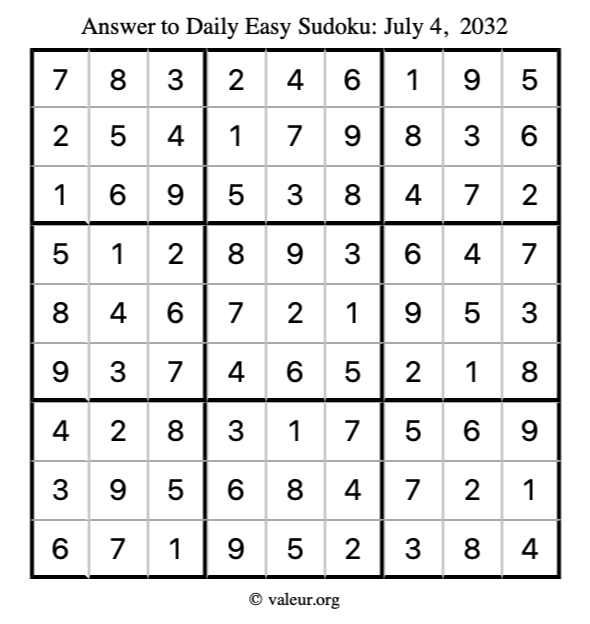 Answer to Daily Easy Sudoku: July 4, 2032

| | | | | | | | | |
|---|---|---|---|---|---|---|---|---|
| 7 | 8 | 3 | 2 | 4 | 6 | 1 | 9 | 5 |
| 2 | 5 | 4 | 1 | 7 | 9 | 8 | 3 | 6 |
| 1 | 6 | 9 | 5 | 3 | 8 | 4 | 7 | 2 |
| 5 | 1 | 2 | 8 | 9 | 3 | 6 | 4 | 7 |
| 8 | 4 | 6 | 7 | 2 | 1 | 9 | 5 | 3 |
| 9 | 3 | 7 | 4 | 6 | 5 | 2 | 1 | 8 |
| 4 | 2 | 8 | 3 | 1 | 7 | 5 | 6 | 9 |
| 3 | 9 | 5 | 6 | 8 | 4 | 7 | 2 | 1 |
| 6 | 7 | 1 | 9 | 5 | 2 | 3 | 8 | 4 |

© valeur.org